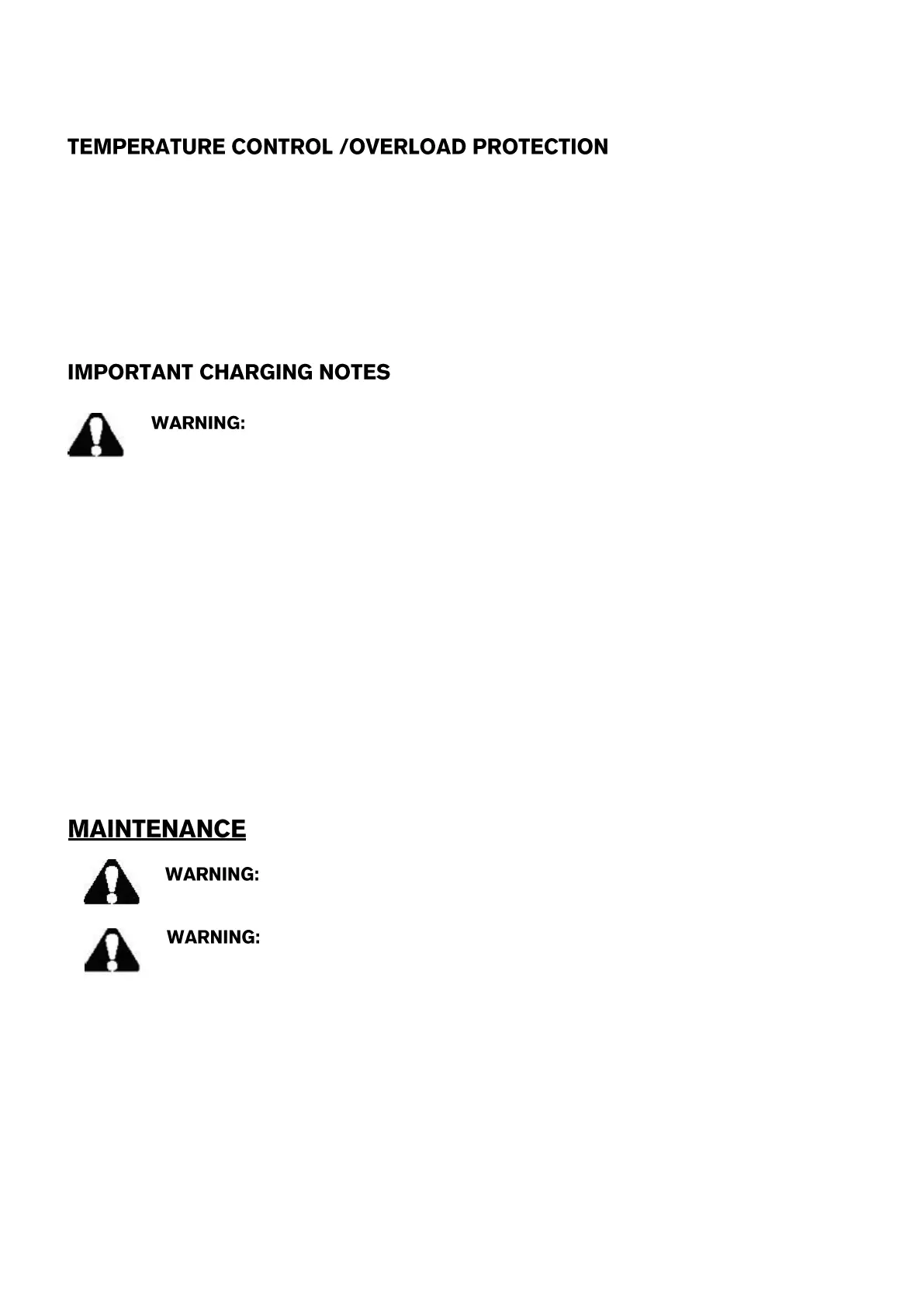 TEMPERATURE CONTROL /OVERLOAD PROTECTION

IMPORTANT CHARGING NOTES

WARNING:

MAINTENANCE

WARNING:

WARNING: